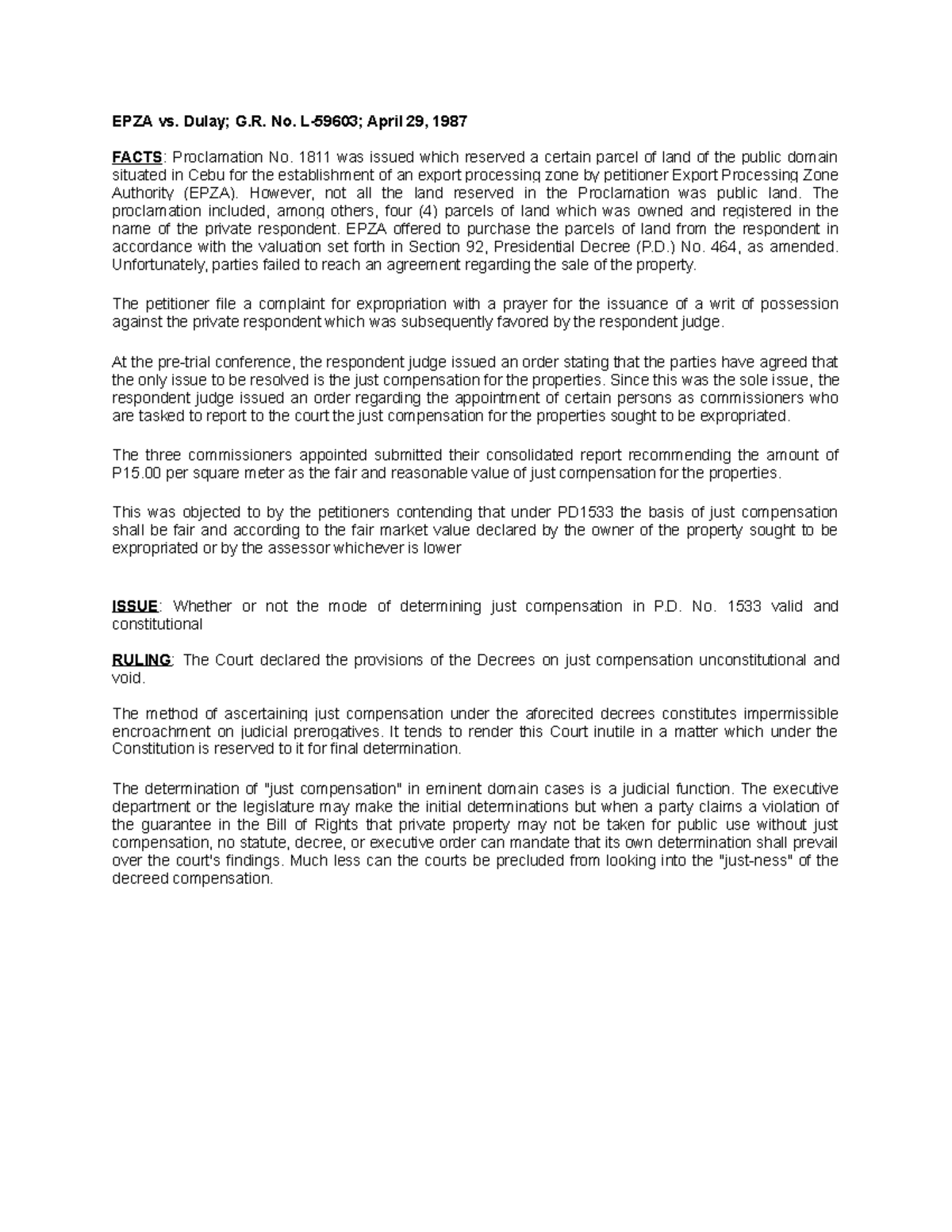 EPZA vs. Dulay; G.R. No. L-59603; April 29, 1987

FACTS: Proclamation No. 1811 was issued which reserved a certain parcel of land of the public domain situated in Cebu for the establishment of an export processing zone by petitioner Export Processing Zone Authority (EPZA). However, not all the land reserved in the Proclamation was public land. The proclamation included, among others, four (4) parcels of land which was owned and registered in the name of the private respondent. EPZA offered to purchase the parcels of land from the respondent in accordance with the valuation set forth in Section 92, Presidential Decree (P.D.) No. 464, as amended. Unfortunately, parties failed to reach an agreement regarding the sale of the property.

The petitioner file a complaint for expropriation with a prayer for the issuance of a writ of possession against the private respondent which was subsequently favored by the respondent judge.

At the pre-trial conference, the respondent judge issued an order stating that the parties have agreed that the only issue to be resolved is the just compensation for the properties. Since this was the sole issue, the respondent judge issued an order regarding the appointment of certain persons as commissioners who are tasked to report to the court the just compensation for the properties sought to be expropriated.

The three commissioners appointed submitted their consolidated report recommending the amount of P15.00 per square meter as the fair and reasonable value of just compensation for the properties.

This was objected to by the petitioners contending that under PD1533 the basis of just compensation shall be fair and according to the fair market value declared by the owner of the property sought to be expropriated or by the assessor whichever is lower

ISSUE: Whether or not the mode of determining just compensation in P.D. No. 1533 valid and constitutional

RULING: The Court declared the provisions of the Decrees on just compensation unconstitutional and void.

The method of ascertaining just compensation under the aforecited decrees constitutes impermissible encroachment on judicial prerogatives. It tends to render this Court inutile in a matter which under the Constitution is reserved to it for final determination.

The determination of "just compensation" in eminent domain cases is a judicial function. The executive department or the legislature may make the initial determinations but when a party claims a violation of the guarantee in the Bill of Rights that private property may not be taken for public use without just compensation, no statute, decree, or executive order can mandate that its own determination shall prevail over the court's findings. Much less can the courts be precluded from looking into the "just-ness" of the decreed compensation.